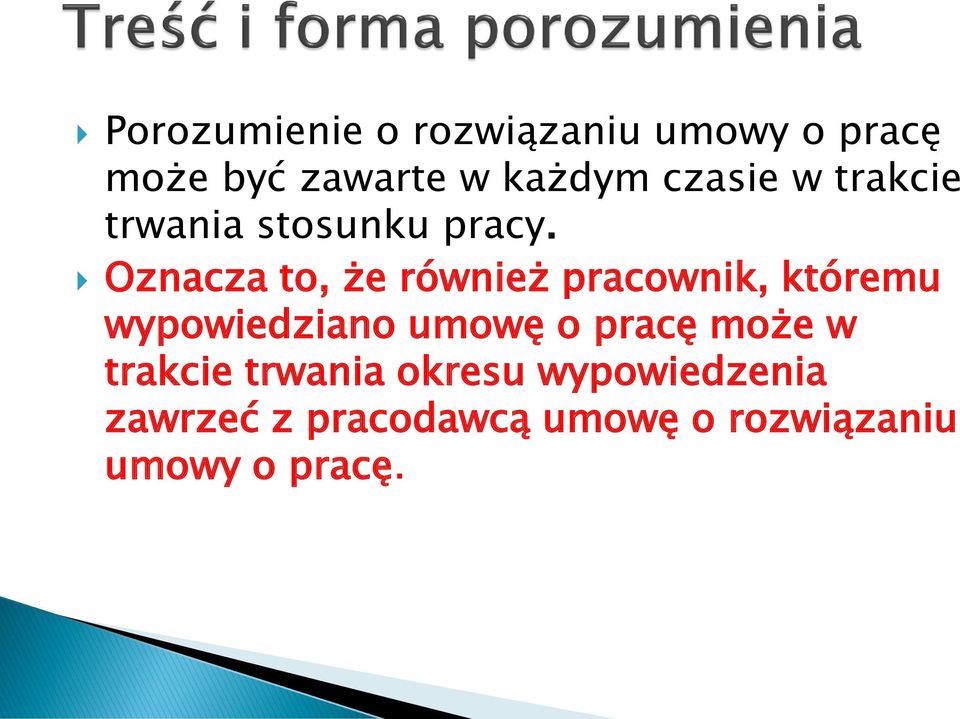 Treść i forma porozumienia

Porozumienie o rozwiązaniu umowy o pracę może być zawarte w każdym czasie w trakcie trwania stosunku pracy.

Oznacza to, że również pracownik, któremu wypowiedziano umowę o pracę może w trakcie trwania okresu wypowiedzenia zawrzeć z pracodawcą umowę o rozwiązaniu umowy o pracę.